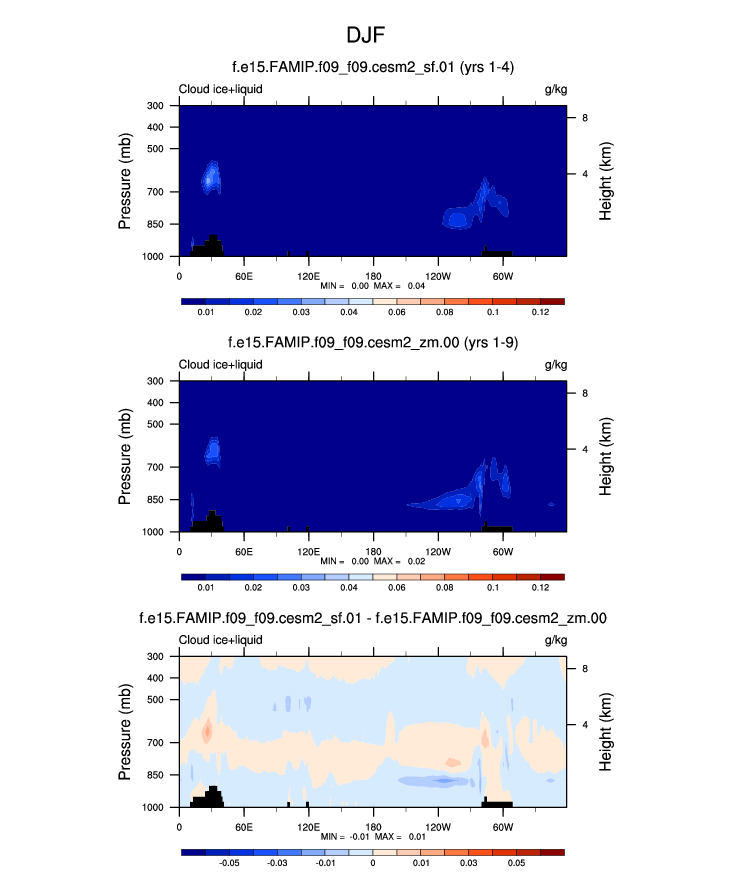 DJF

f.e15.FAMIP.f09_f09.cesm2_sf.01 (yrs 1-4)

Cloud ice+liquid

g/kg

Pressure (mb)

300
400
500
700
850
1000

Height (km)

8
4

0 60E 120E 180 120W 60W

MIN = 0.00 MAX = 0.04

0.01 0.02 0.03 0.04 0.06 0.08 0.1 0.12

f.e15.FAMIP.f09_f09.cesm2_zm.00 (yrs 1-9)

Cloud ice+liquid

g/kg

Pressure (mb)

300
400
500
700
850
1000

Height (km)

8
4

0 60E 120E 180 120W 60W

MIN = 0.00 MAX = 0.02

0.01 0.02 0.03 0.04 0.06 0.08 0.1 0.12

f.e15.FAMIP.f09_f09.cesm2_sf.01 - f.e15.FAMIP.f09_f09.cesm2_zm.00

Cloud ice+liquid

g/kg

Pressure (mb)

300
400
500
700
850
1000

Height (km)

8
4

0 60E 120E 180 120W 60W

MIN = -0.01 MAX = 0.01

-0.05 -0.03 -0.01 0 0.01 0.03 0.05